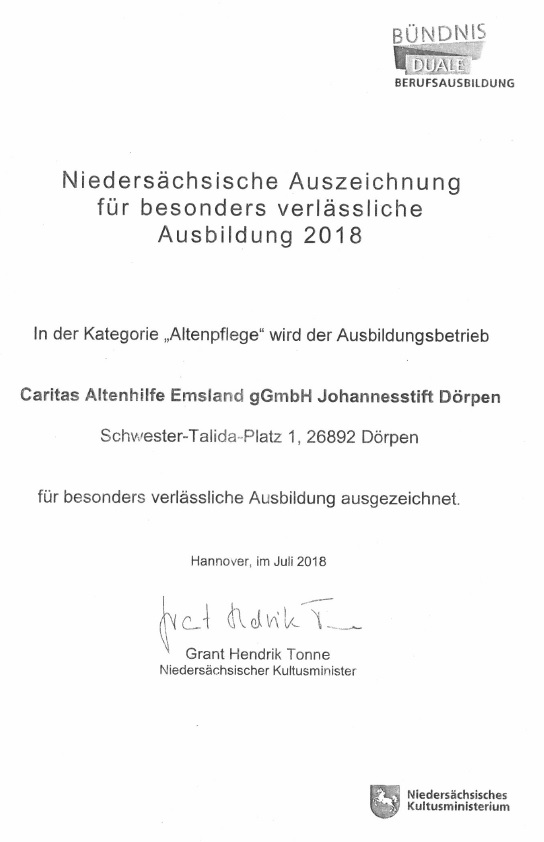 BÜNDNIS
DUALE
BERUFSAUSBILDUNG

Niedersächsische Auszeichnung für besonders verlässliche Ausbildung 2018

In der Kategorie „Altenpflege“ wird der Ausbildungsbetrieb

Caritas Altenhilfe Emsland gGmbH Johannesstift Dörpen

Schwester-Talida-Platz 1, 26892 Dörpen

für besonders verlässliche Ausbildung ausgezeichnet.

Hannover, im Juli 2018

Grant Hendrik Tonne

Grant Hendrik Tonne
Niedersächsischer Kultusminister

Niedersächsisches Kultusministerium